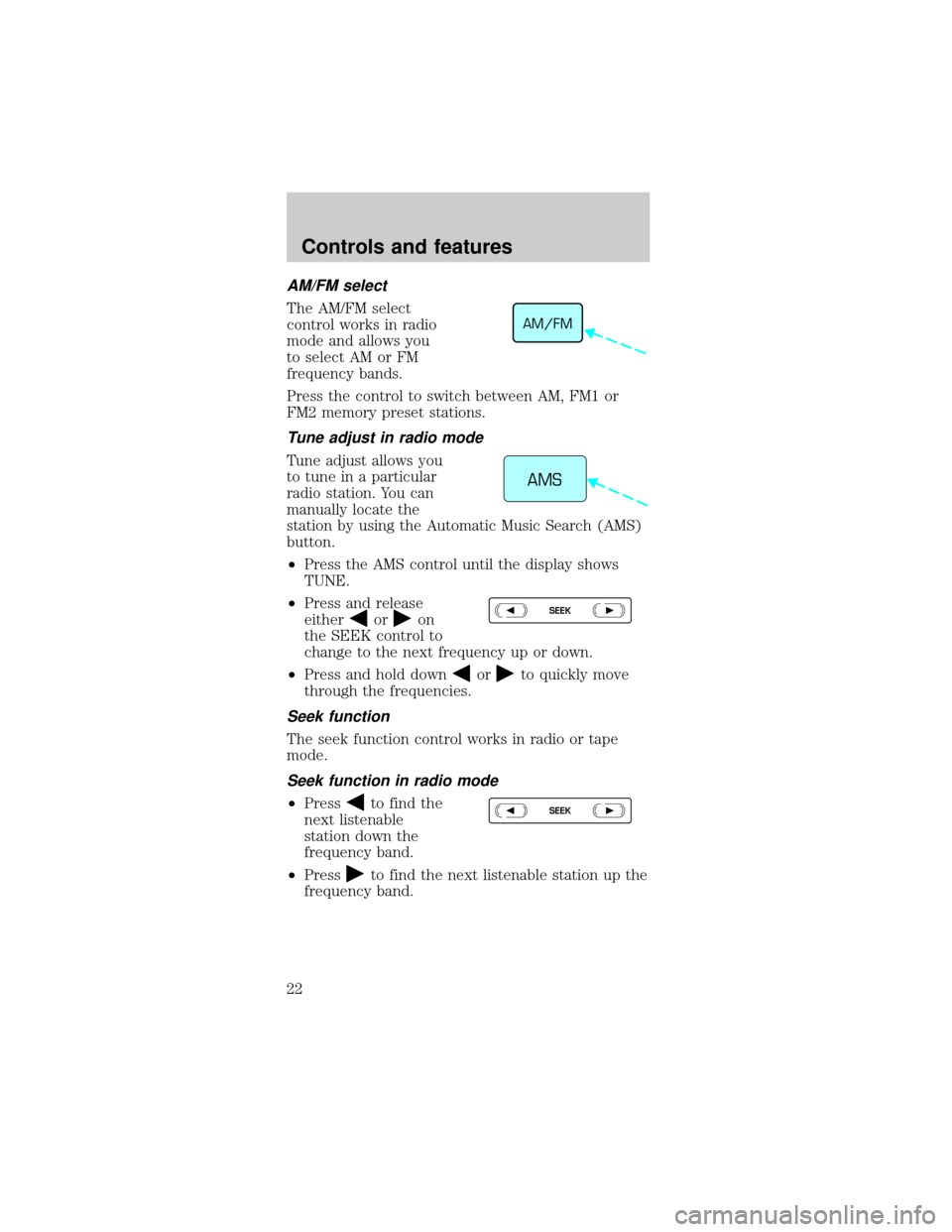 Controls and features

AM/FM select

The AM/FM select control works in radio mode and allows you to select AM or FM frequency bands.

AM/FM

Press the control to switch between AM, FM1 or FM2 memory preset stations.

Tune adjust in radio mode

Tune adjust allows you to tune in a particular radio station. You can manually locate the station by using the Automatic Music Search (AMS) button.

AMS

•Press the AMS control until the display shows TUNE.

•Press and release either ◀ or ▶ on the SEEK control to change to the next frequency up or down.

◀ SEEK ▶

•Press and hold down ◀ or ▶ to quickly move through the frequencies.

Seek function

The seek function control works in radio or tape mode.

Seek function in radio mode

•Press ◀ to find the next listenable station down the frequency band.

◀ SEEK ▶

•Press ▶ to find the next listenable station up the frequency band.

22

carmanualsonline.info